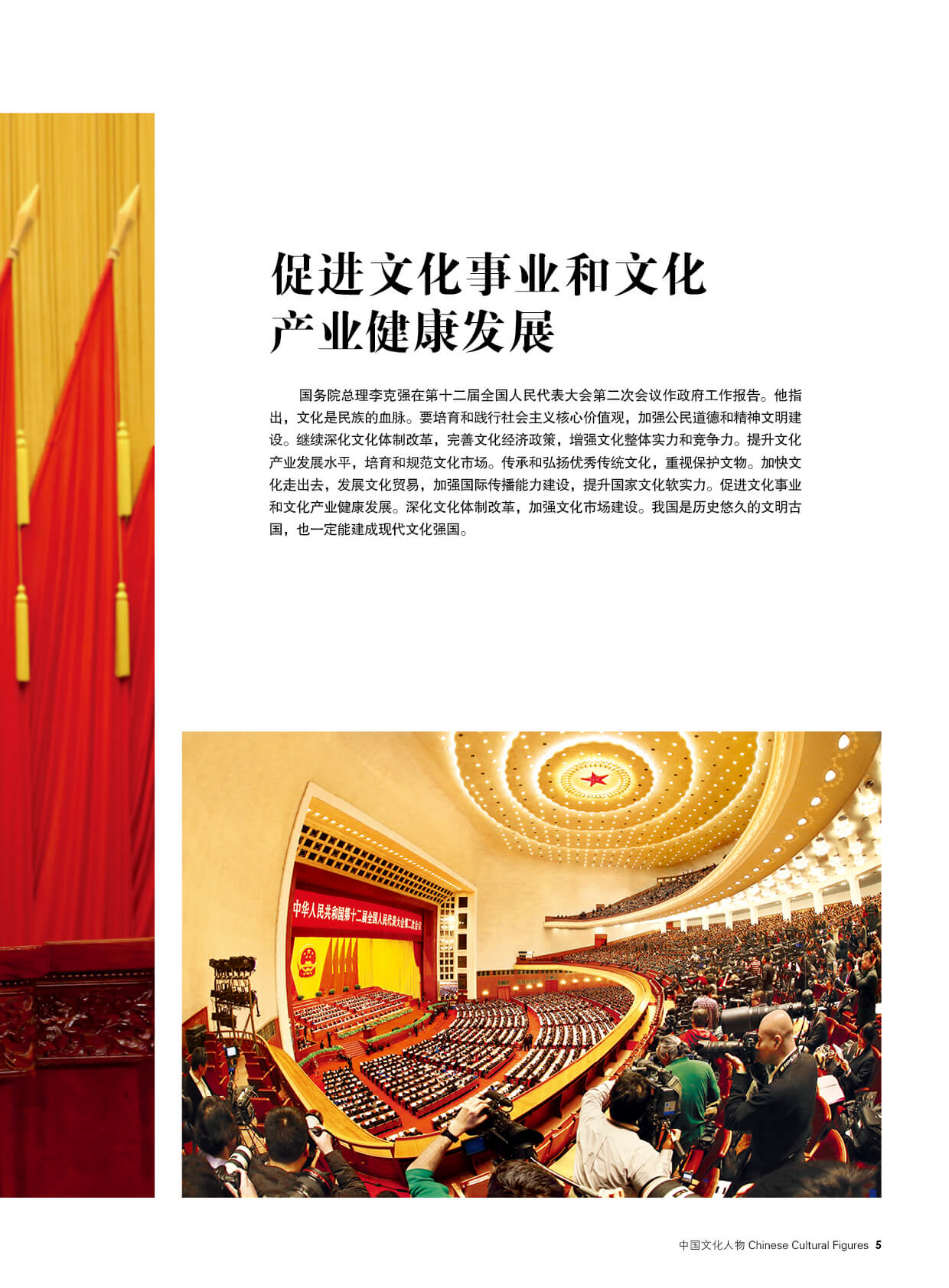 促进文化事业和文化
产业健康发展

国务院总理李克强在第十二届全国人民代表大会第二次会议作政府工作报告。他指出，文化是民族的血脉。要培育和践行社会主义核心价值观，加强公民道德和精神文明建设。继续深化文化体制改革，完善文化经济政策，增强文化整体实力和竞争力。提升文化产业发展水平，培育和规范文化市场。传承和弘扬优秀传统文化，重视保护文物。加快文化走出去，发展文化贸易，加强国际传播能力建设，提升国家文化软实力。促进文化事业和文化产业健康发展。深化文化体制改革，加强文化市场建设。我国是历史悠久的文明古国，也一定能建成现代文化强国。

中华人民共和国第十二届全国人民代表大会第二次会议

中国文化人物 Chinese Cultural Figures 5